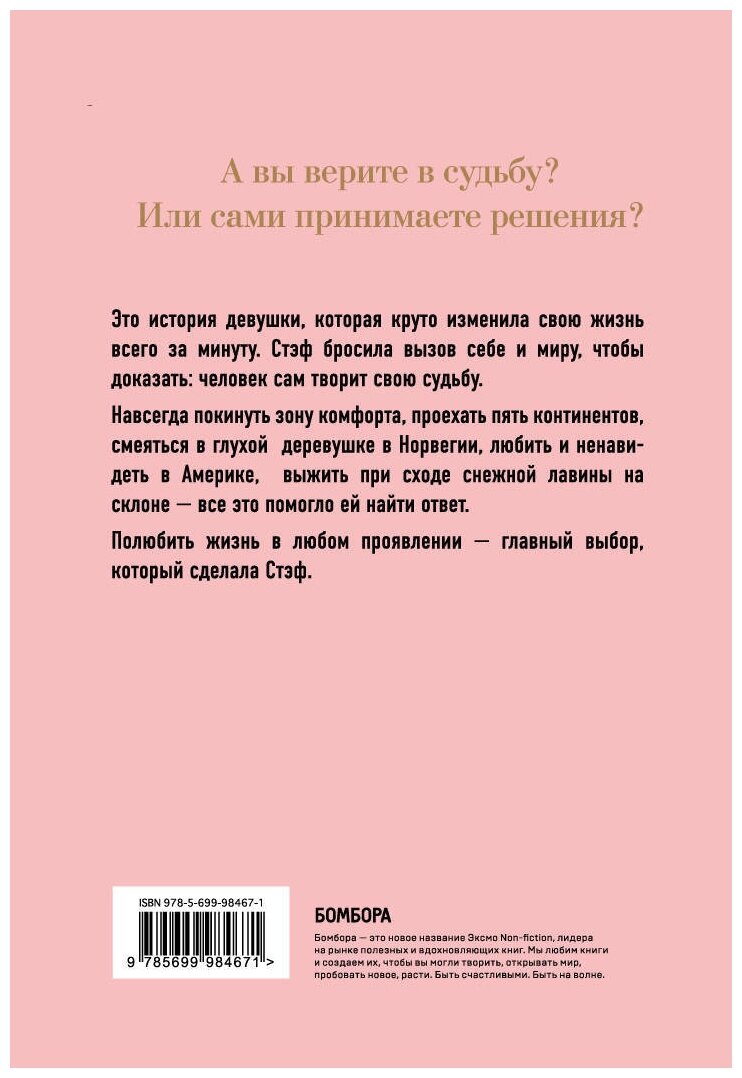 А вы верите в судьбу?
Или сами принимаете решения?

Это история девушки, которая круто изменила свою жизнь всего за минуту. Стэф бросила вызов себе и миру, чтобы доказать: человек сам творит свою судьбу.

Навсегда покинуть зону комфорта, проехать пять континентов, смеяться в глухой деревушке в Норвегии, любить и ненавидеть в Америке, выжить при сходе снежной лавины на склоне — все это помогло ей найти ответ.

Полюбить жизнь в любом проявлении — главный выбор, который сделала Стэф.

ISBN 978-5-699-98467-1

9 785699 984671 >

БОМБОРА

Бомбора — это новое название Эксмо Non-fiction, лидера на рынке полезных и вдохновляющих книг. Мы любим книги и создаем их, чтобы вы могли творить, открывать мир, пробовать новое, расти. Быть счастливыми. Быть на волне.